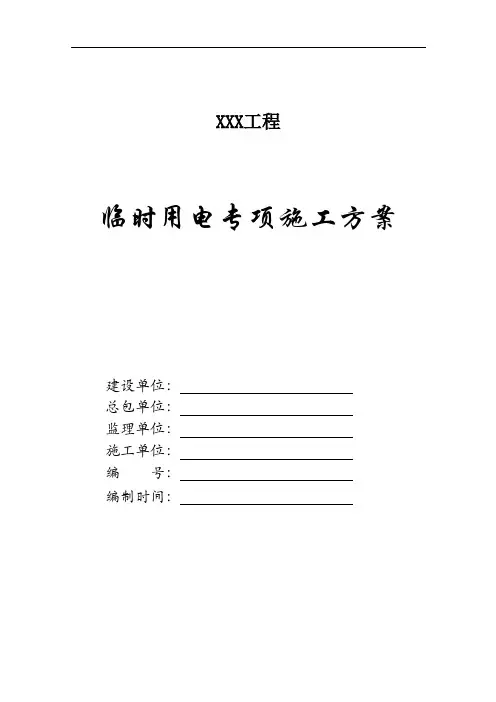 XXX工程

临时用电专项施工方案

建设单位：
总包单位：
监理单位：
施工单位：
编　　号：
编制时间：